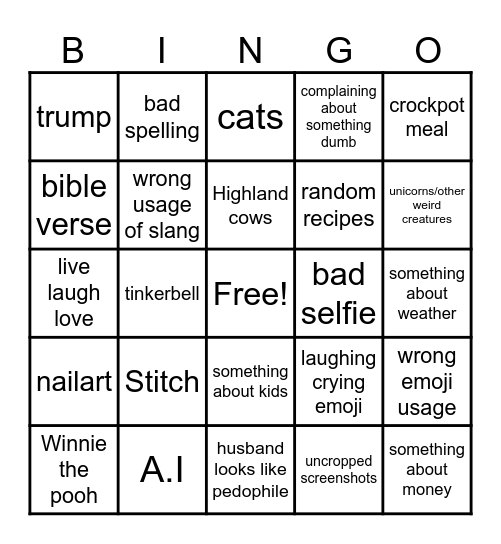 | B | I | N | G | O |
|---|---|---|---|---|
| trump | bad spelling | cats | complaining about something dumb | crockpot meal |
| bible verse | wrong usage of slang | Highland cows | random recipes | unicorns/other weird creatures |
| live laugh love | tinkerbell | Free! | bad selfie | something about weather |
| nailart | Stitch | something about kids | laughing crying emoji | wrong emoji usage |
| Winnie the pooh | A.I | husband looks like pedophile | uncropped screenshots | something about money |